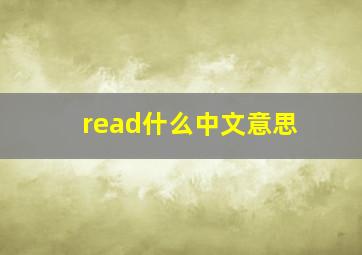 read什么中文意思